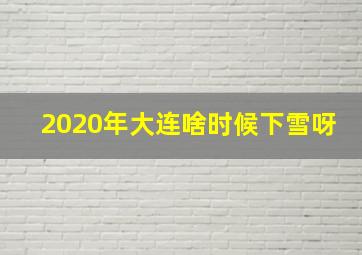 2020年大连啥时候下雪呀